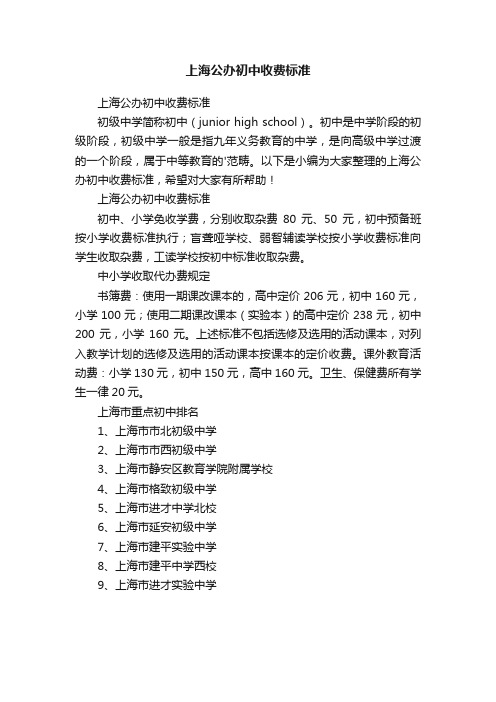 上海公办初中收费标准

上海公办初中收费标准

初级中学简称初中（junior high school）。初中是中学阶段的初级阶段，初级中学一般是指九年义务教育的中学，是向高级中学过渡的一个阶段，属于中等教育的'范畴。以下是小编为大家整理的上海公办初中收费标准，希望对大家有所帮助！

上海公办初中收费标准

初中、小学免收学费，分别收取杂费 80 元、50 元，初中预备班按小学收费标准执行；盲聋哑学校、弱智辅读学校按小学收费标准向学生收取杂费，工读学校按初中标准收取杂费。

中小学收取代办费规定

书簿费：使用一期课改课本的，高中定价 206 元，初中 160 元，小学 100 元；使用二期课改课本（实验本）的高中定价 238 元，初中 200 元，小学 160 元。上述标准不包括选修及选用的活动课本，对列入教学计划的选修及选用的活动课本按课本的定价收费。课外教育活动费：小学 130 元，初中 150 元，高中 160 元。卫生、保健费所有学生一律 20 元。

上海市重点初中排名

1、上海市市北初级中学

2、上海市市西初级中学

3、上海市静安区教育学院附属学校

4、上海市格致初级中学

5、上海市进才中学北校

6、上海市延安初级中学

7、上海市建平实验中学

8、上海市建平中学西校

9、上海市进才实验中学